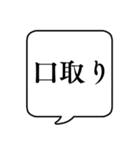 口取り